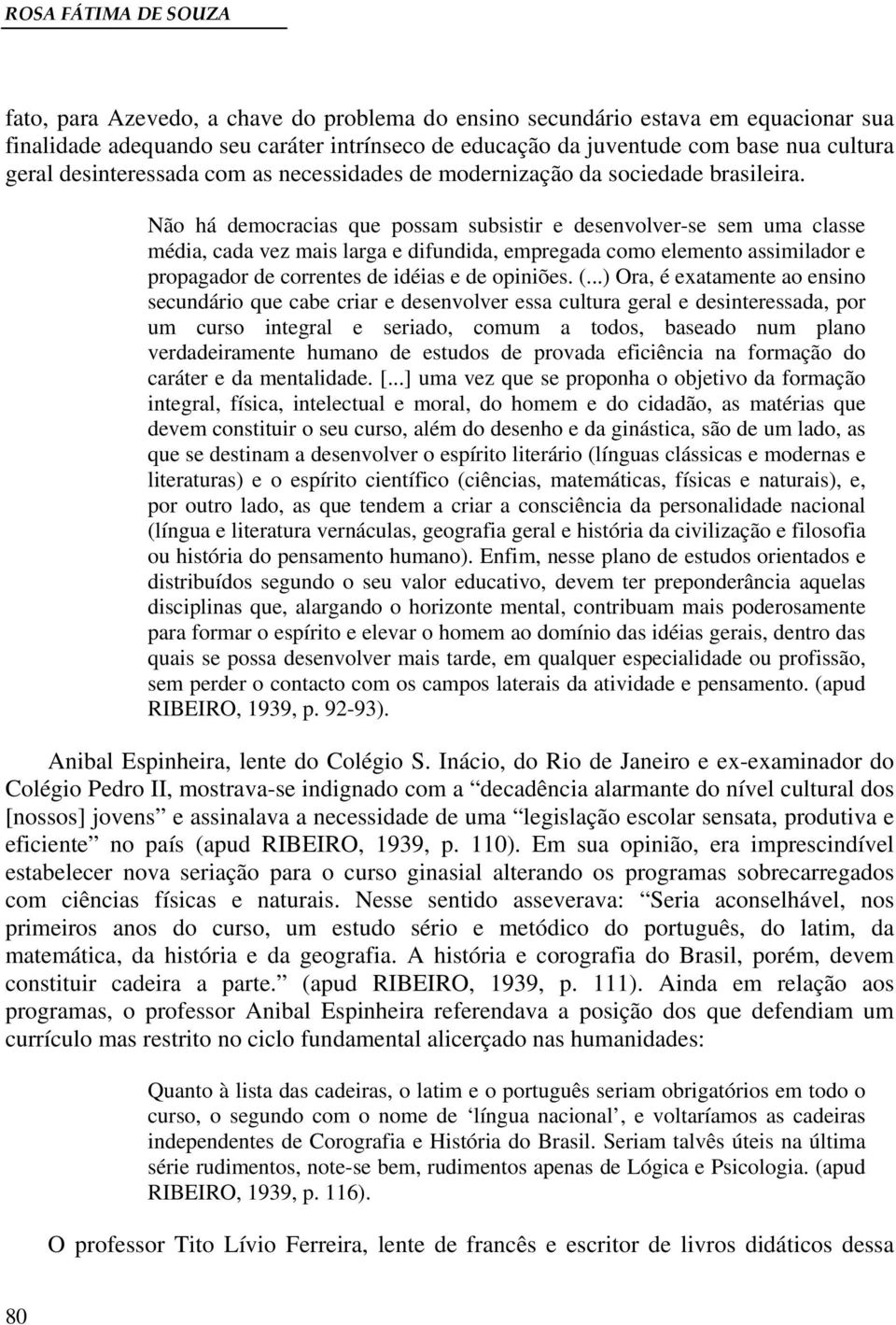 ROSA FÁTIMA DE SOUZA

fato, para Azevedo, a chave do problema do ensino secundário estava em equacionar sua finalidade adequando seu caráter intrínseco de educação da juventude com base nua cultura geral desinteressada com as necessidades de modernização da sociedade brasileira.

Não há democracias que possam subsistir e desenvolver-se sem uma classe média, cada vez mais larga e difundida, empregada como elemento assimilador e propagador de correntes de idéias e de opiniões. (...) Ora, é exatamente ao ensino secundário que cabe criar e desenvolver essa cultura geral e desinteressada, por um curso integral e seriado, comum a todos, baseado num plano verdadeiramente humano de estudos de provada eficiência na formação do caráter e da mentalidade. [...] uma vez que se proponha o objetivo da formação integral, física, intelectual e moral, do homem e do cidadão, as matérias que devem constituir o seu curso, além do desenho e da ginástica, são de um lado, as que se destinam a desenvolver o espírito literário (línguas clássicas e modernas e literaturas) e o espírito científico (ciências, matemáticas, físicas e naturais), e, por outro lado, as que tendem a criar a consciência da personalidade nacional (língua e literatura vernáculas, geografia geral e história da civilização e filosofia ou história do pensamento humano). Enfim, nesse plano de estudos orientados e distribuídos segundo o seu valor educativo, devem ter preponderância aquelas disciplinas que, alargando o horizonte mental, contribuam mais poderosamente para formar o espírito e elevar o homem ao domínio das idéias gerais, dentro das quais se possa desenvolver mais tarde, em qualquer especialidade ou profissão, sem perder o contacto com os campos laterais da atividade e pensamento. (apud RIBEIRO, 1939, p. 92-93).

Anibal Espinheira, lente do Colégio S. Inácio, do Rio de Janeiro e ex-examinador do Colégio Pedro II, mostrava-se indignado com a “decadência alarmante do nível cultural dos [nossos] jovens” e assinalava a necessidade de uma “legislação escolar sensata, produtiva e eficiente” no país (apud RIBEIRO, 1939, p. 110). Em sua opinião, era imprescindível estabelecer nova seriação para o curso ginasial alterando os programas sobrecarregados com ciências físicas e naturais. Nesse sentido asseverava: “Seria aconselhável, nos primeiros anos do curso, um estudo sério e metódico do português, do latim, da matemática, da história e da geografia. A história e corografia do Brasil, porém, devem constituir cadeira a parte.” (apud RIBEIRO, 1939, p. 111). Ainda em relação aos programas, o professor Anibal Espinheira referendava a posição dos que defendiam um currículo mas restrito no ciclo fundamental alicerçado nas humanidades:

Quanto à lista das cadeiras, o latim e o português seriam obrigatórios em todo o curso, o segundo com o nome de ‘língua nacional’, e voltaríamos as cadeiras independentes de Corografia e História do Brasil. Seriam talvês úteis na última série rudimentos, note-se bem, rudimentos apenas de Lógica e Psicologia. (apud RIBEIRO, 1939, p. 116).

O professor Tito Lívio Ferreira, lente de francês e escritor de livros didáticos dessa

80